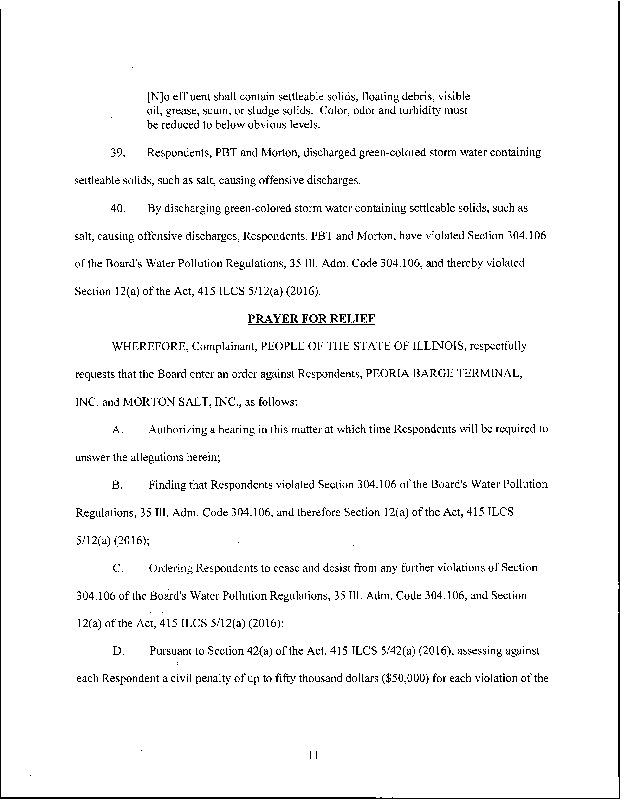 [N]o effluent shall contain settleable solids, floating debris, visible oil, grease, scum, or sludge solids. Color, odor and turbidity must be reduced to below obvious levels.

39. Respondents, PBT and Morton, discharged green-colored storm water containing settleable solids, such as salt, causing offensive discharges.

40. By discharging green-colored storm water containing settleable solids, such as salt, causing offensive discharges, Respondents, PBT and Morton, have violated Section 304.106 of the Board's Water Pollution Regulations, 35 Ill. Adm. Code 304.106, and thereby violated Section 12(a) of the Act, 415 ILCS 5/12(a) (2016).

PRAYER FOR RELIEF

WHEREFORE, Complainant, PEOPLE OF THE STATE OF ILLINOIS, respectfully requests that the Board enter an order against Respondents, PEORIA BARGE TERMINAL, INC. and MORTON SALT, INC., as follows:

A. Authorizing a hearing in this matter at which time Respondents will be required to answer the allegations herein;

B. Finding that Respondents violated Section 304.106 of the Board's Water Pollution Regulations, 35 Ill. Adm. Code 304.106, and therefore Section 12(a) of the Act, 415 ILCS 5/12(a) (2016);

C. Ordering Respondents to cease and desist from any further violations of Section 304.106 of the Board's Water Pollution Regulations, 35 Ill. Adm. Code 304.106, and Section 12(a) of the Act, 415 ILCS 5/12(a) (2016);

D. Pursuant to Section 42(a) of the Act, 415 ILCS 5/42(a) (2016), assessing against each Respondent a civil penalty of up to fifty thousand dollars ($50,000) for each violation of the

11